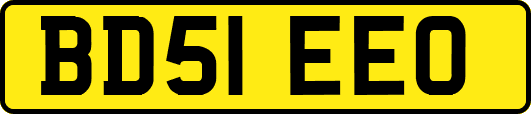 BD51 EEO